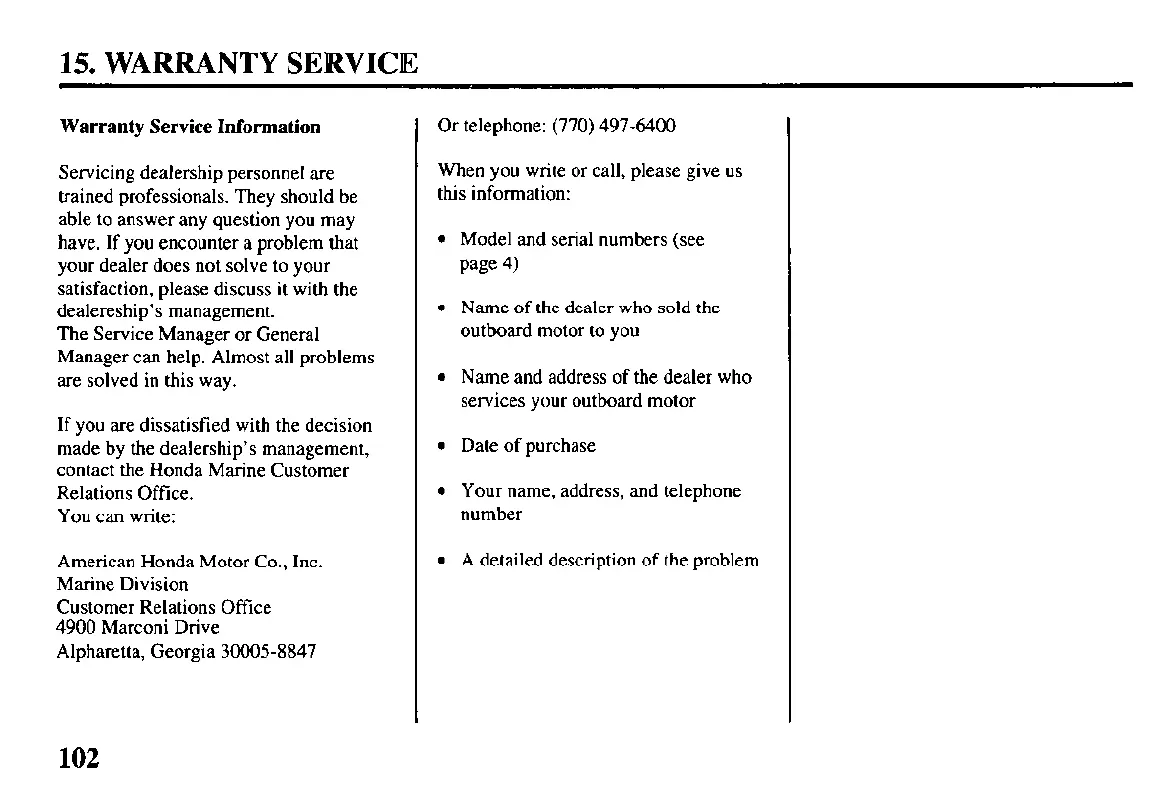 15. WARRANTY SERVICE

Warranty Service Information

Servicing dealership personnel are trained professionals. They should be able to answer any question you may have. If you encounter a problem that your dealer does not solve to your satisfaction, please discuss it with the dealereship's management.
The Service Manager or General Manager can help. Almost all problems are solved in this way.

If you are dissatisfied with the decision made by the dealership's management, contact the Honda Marine Customer Relations Office.
You can write:

American Honda Motor Co., Inc.
Marine Division
Customer Relations Office
4900 Marconi Drive
Alpharetta, Georgia 30005-8847

Or telephone: (770) 497-6400

When you write or call, please give us this information:

• Model and serial numbers (see page 4)

• Name of the dealer who sold the outboard motor to you

• Name and address of the dealer who services your outboard motor

• Date of purchase

• Your name, address, and telephone number

• A detailed description of the problem

102